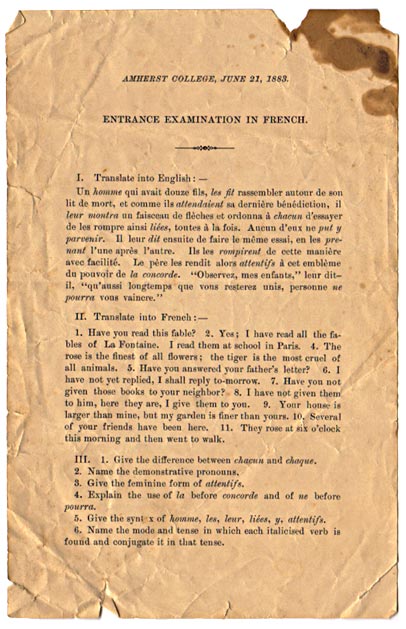 AMHERST COLLEGE, JUNE 21, 1883.

ENTRANCE EXAMINATION IN FRENCH.

I. Translate into English: —

Un homme qui avait douze fils, les fit rassembler autour de son lit de mort, et comme ils attendaient sa dernière bénédiction, il leur montra un faisceau de flèches et ordonna à chacun d'essayer de les rompre ainsi liées, toutes à la fois. Aucun d'eux ne put y parvenir. Il leur dit ensuite de faire le même essai, en les prenant l'une après l'autre. Ils les rompirent de cette manière avec facilité. Le père les rendit alors attentifs à cet emblème du pouvoir de la concorde. "Observez, mes enfants," leur dit-il, "qu'aussi longtemps que vous resterez unis, personne ne pourra vous vaincre."

II. Translate into French: —

1. Have you read this fable? 2. Yes; I have read all the fables of La Fontaine. I read them at school in Paris. 4. The rose is the finest of all flowers; the tiger is the most cruel of all animals. 5. Have you answered your father's letter? 6. I have not yet replied, I shall reply to-morrow. 7. Have you not given those books to your neighbor? 8. I have not given them to him, here they are, I give them to you. 9. Your house is larger than mine, but my garden is finer than yours. 10. Several of your friends have been here. 11. They rose at six o'clock this morning and then went to walk.

III. 1. Give the difference between chacun and chaque.
2. Name the demonstrative pronouns.
3. Give the feminine form of attentifs.
4. Explain the use of la before concorde and of ne before pourra.
5. Give the synt x of homme, les, leur, liées, y, attentifs.
6. Name the mode and tense in which each italicised verb is found and conjugate it in that tense.